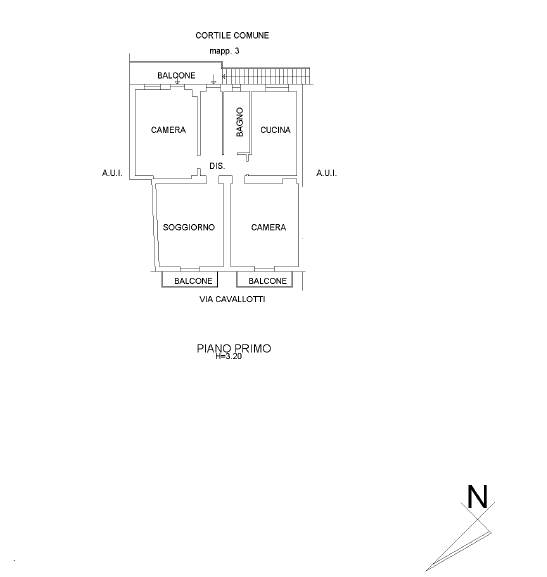 CORTILE COMUNE
mapp. 3

BALCONE

CAMERA

BAGNO

CUCINA

A.U.I.

DIS.

A.U.I.

SOGGIORNO

CAMERA

BALCONE

BALCONE

VIA CAVALLOTTI

PIANO PRIMO
H=3.20

N